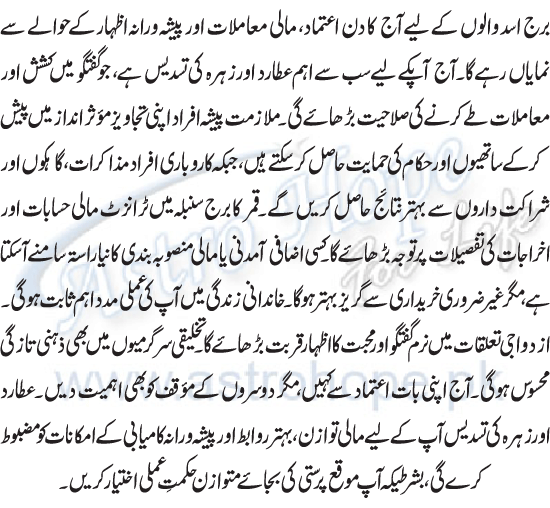 برج اسد والوں کے لیے آج کا دن اعتماد، مالی معاملات اور پیشہ ورانہ اظہار کے حوالے سے نمایاں رہے گا۔ آج آپکے لیے سب سے اہم عطارد اور زہرہ کی تسدیس ہے، جو گفتگو میں کشش اور معاملات طے کرنے کی صلاحیت بڑھائے گی۔ ملازمت پیشہ افراد اپنی تجاویز مؤثر انداز میں پیش کر کے ساتھیوں اور حکام کی حمایت حاصل کر سکتے ہیں، جبکہ کاروباری افراد مذاکرات، گاہکوں اور شراکت داروں سے بہتر نتائج حاصل کریں گے۔ قمر کا برج سنبلہ میں ٹرانزٹ مالی حسابات اور اخراجات کی تفصیلات پر توجہ بڑھائے گا۔ کسی اضافی آمدنی یا مالی منصوبہ بندی کا نیا راستہ سامنے آسکتا ہے، مگر غیر ضروری خریداری سے گریز بہتر ہوگا۔ خاندانی زندگی میں آپ کی عملی مدد اہم ثابت ہوگی۔ ازدواجی تعلقات میں نرم گفتگو اور محبت کا اظہار قربت بڑھائے گا۔ تخلیقی سرگرمیوں میں بھی ذہنی تازگی محسوس ہوگی۔ آج اپنی بات اعتماد سے کہیں، مگر دوسروں کے مؤقف کو بھی اہمیت دیں۔ عطارد اور زہرہ کی تسدیس آپ کے لیے مالی توازن، بہتر روابط اور پیشہ ورانہ کامیابی کے امکانات کو مضبوط کرے گی، بشرطیکہ آپ موقع پرستی کی بجائے متوازن حکمتِ عملی اختیار کریں۔

Astro Hope
www.astrohope.pk